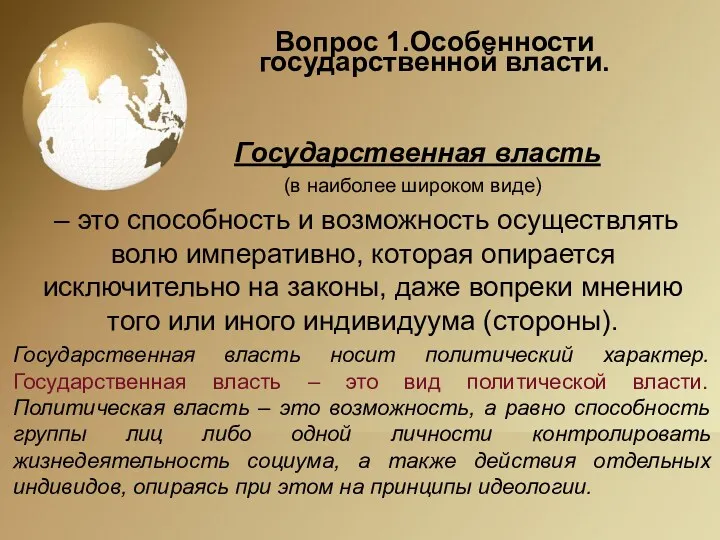 Вопрос 1.Особенности государственной власти.

Государственная власть
(в наиболее широком виде)
– это способность и возможность осуществлять волю императивно, которая опирается исключительно на законы, даже вопреки мнению того или иного индивидуума (стороны).

Государственная власть носит политический характер. Государственная власть – это вид политической власти. Политическая власть – это возможность, а равно способность группы лиц либо одной личности контролировать жизнедеятельность социума, а также действия отдельных индивидов, опираясь при этом на принципы идеологии.